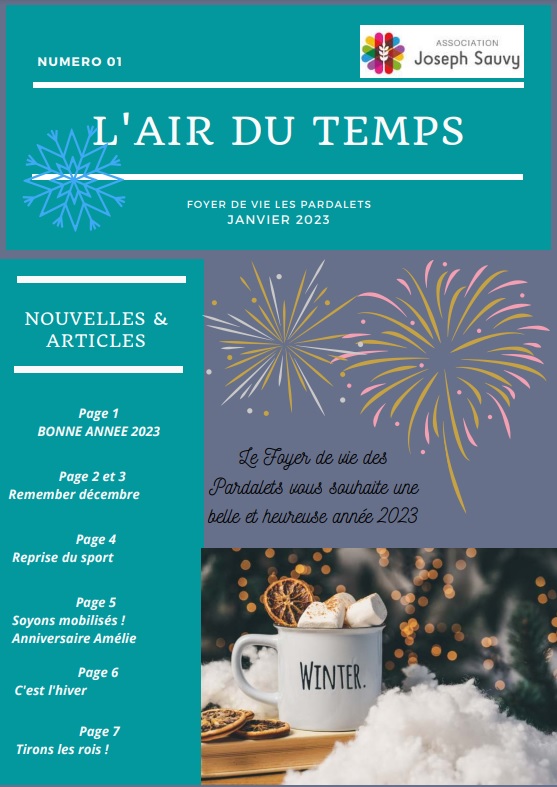 NUMERO 01

ASSOCIATION
Joseph Sauvy

L'AIR DU TEMPS

FOYER DE VIE LES PARDALETS
JANVIER 2023

NOUVELLES & ARTICLES

Page 1
BONNE ANNEE 2023

Page 2 et 3
Remember décembre

Page 4
Reprise du sport

Page 5
Soyons mobilisés !
Anniversaire Amélie

Page 6
C'est l'hiver

Page 7
Tirons les rois !

Le Foyer de vie des Pardalets vous souhaite une belle et heureuse année 2023

WINTER.